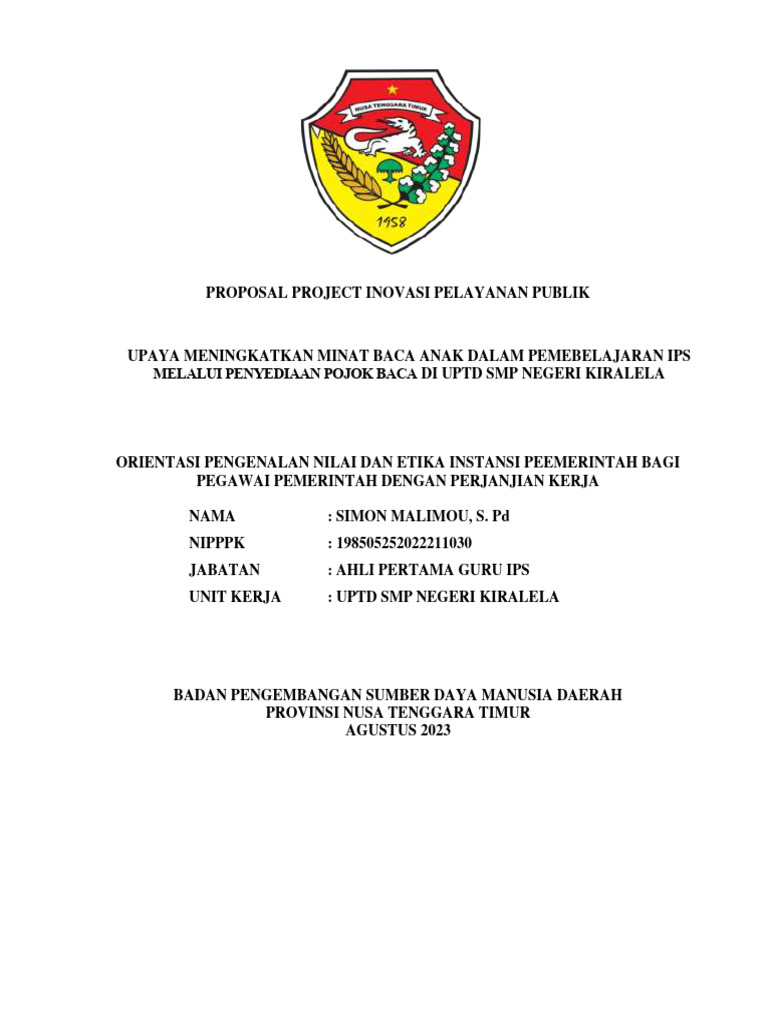 NUSA TENGGARA TIMUR

1958

PROPOSAL PROJECT INOVASI PELAYANAN PUBLIK

UPAYA MENINGKATKAN MINAT BACA ANAK DALAM PEMEBELAJARAN IPS MELALUI PENYEDIAAN POJOK BACA DI UPTD SMP NEGERI KIRALELA

ORIENTASI PENGENALAN NILAI DAN ETIKA INSTANSI PEEMERINTAH BAGI PEGAWAI PEMERINTAH DENGAN PERJANJIAN KERJA

NAMA : SIMON MALIMOU, S. Pd
NIPPPK : 198505252022211030
JABATAN : AHLI PERTAMA GURU IPS
UNIT KERJA : UPTD SMP NEGERI KIRALELA

BADAN PENGEMBANGAN SUMBER DAYA MANUSIA DAERAH
PROVINSI NUSA TENGGARA TIMUR
AGUSTUS 2023